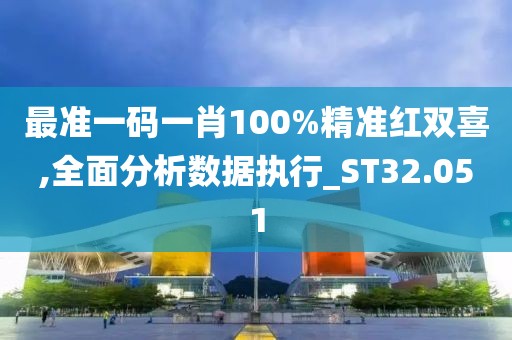 最准一码一肖100%精准红双喜,全面分析数据执行_ST32.051